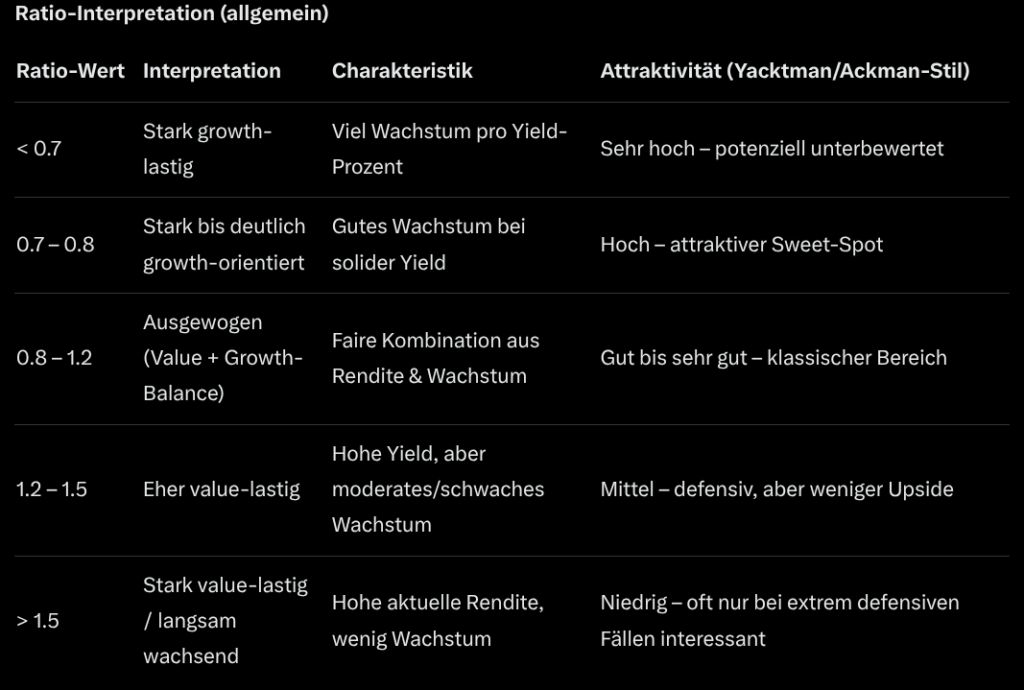 Ratio-Interpretation (allgemein)

| Ratio-Wert | Interpretation | Charakteristik | Attraktivität (Yacktman/Ackman-Stil) |
|---|---|---|---|
| < 0.7 | Stark growth-lastig | Viel Wachstum pro Yield-Prozent | Sehr hoch – potenziell unterbewertet |
| 0.7 – 0.8 | Stark bis deutlich growth-orientiert | Gutes Wachstum bei solider Yield | Hoch – attraktiver Sweet-Spot |
| 0.8 – 1.2 | Ausgewogen (Value + Growth-Balance) | Faire Kombination aus Rendite & Wachstum | Gut bis sehr gut – klassischer Bereich |
| 1.2 – 1.5 | Eher value-lastig | Hohe Yield, aber moderates/schwaches Wachstum | Mittel – defensiv, aber weniger Upside |
| > 1.5 | Stark value-lastig / langsam wachsend | Hohe aktuelle Rendite, wenig Wachstum | Niedrig – oft nur bei extrem defensiven Fällen interessant |